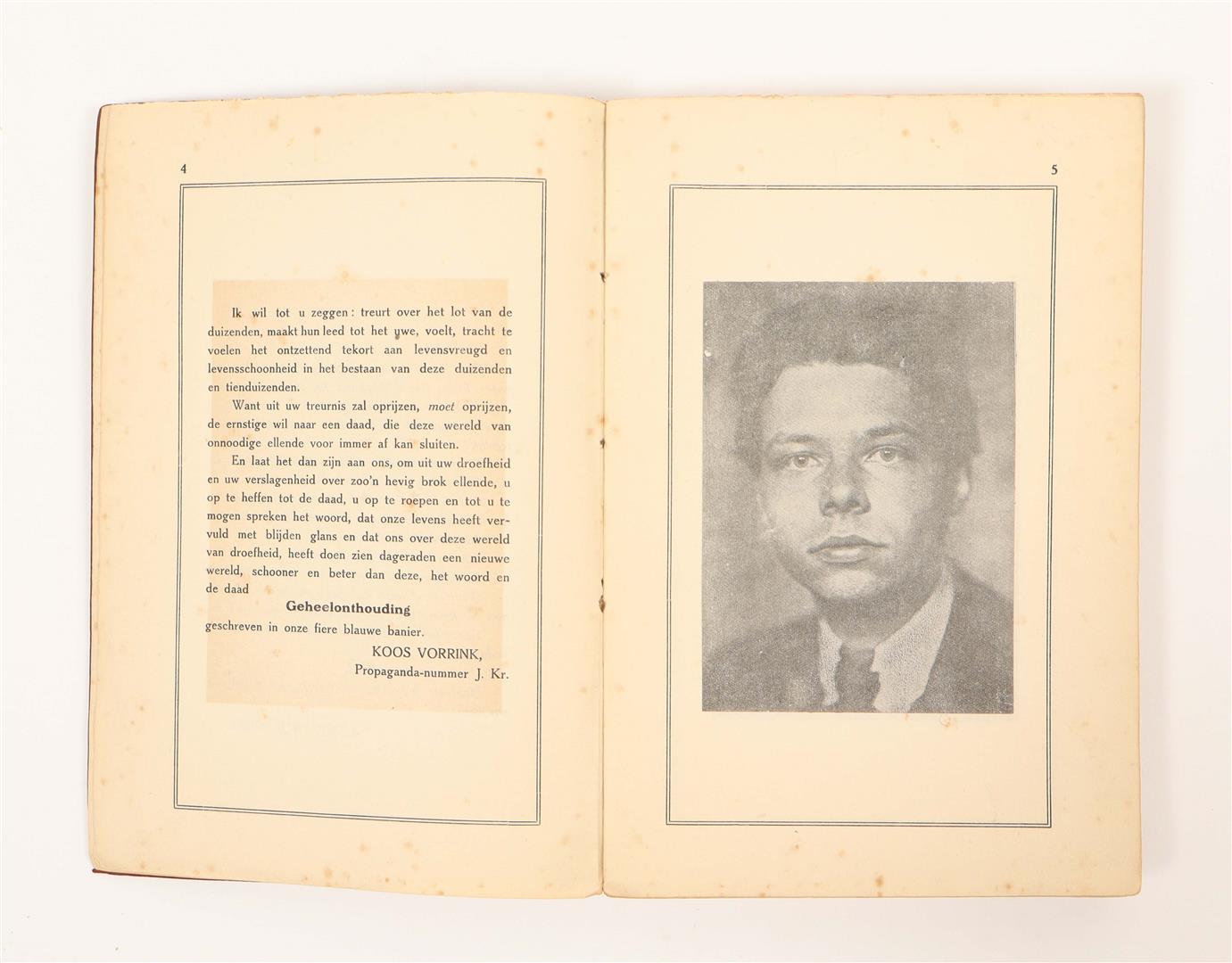 4

Ik wil tot u zeggen: treurt over het lot van de duizenden, maakt hun leed tot het uwe, voelt, tracht te voelen het ontzettend tekort aan levensvreugd en levensschoonheid in het bestaan van deze duizenden en tienduizenden.

Want uit uw treurnis zal oprijzen, moet oprijzen, de ernstige wil naar een daad, die deze wereld van onnoodige ellende voor immer af kan sluiten.

En laat het dan zijn aan ons, om uit uw droefheid en uw verslagenheid over zoo'n hevig brok ellende, u op te heffen tot de daad, u op te roepen en tot u te mogen spreken het woord, dat onze levens heeft vervuld met blijden glans en dat ons over deze wereld van droefheid, heeft doen zien dageraden een nieuwe wereld, schooner en beter dan deze, het woord en de daad

Geheelonthouding

geschreven in onze fiere blauwe banier.

KOOS VORRINK,
Propaganda-nummer J. Kr.

5